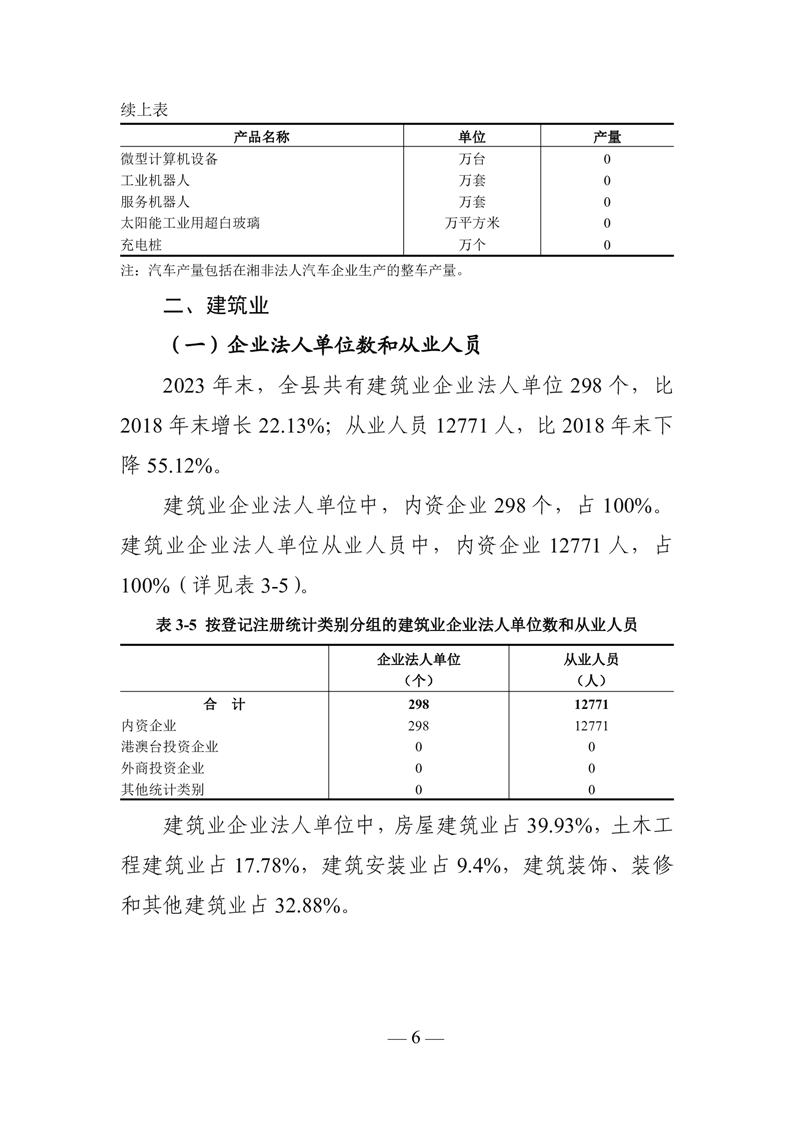 续上表

| 产品名称 | 单位 | 产量 |
|---|---|---|
| 微型计算机设备 | 万台 | 0 |
| 工业机器人 | 万套 | 0 |
| 服务机器人 | 万套 | 0 |
| 太阳能工业用超白玻璃 | 万平方米 | 0 |
| 充电桩 | 万个 | 0 |

注：汽车产量包括在湘非法人汽车企业生产的整车产量。

二、建筑业

（一）企业法人单位数和从业人员

2023 年末，全县共有建筑业企业法人单位 298 个，比 2018 年末增长 22.13%；从业人员 12771 人，比 2018 年末下降 55.12%。

建筑业企业法人单位中，内资企业 298 个，占 100%。建筑业企业法人单位从业人员中，内资企业 12771 人，占 100%（详见表 3-5）。

表 3-5 按登记注册统计类别分组的建筑业企业法人单位数和从业人员

| | 企业法人单位（个） | 从业人员（人） |
|---|---|---|
| 合 计 | 298 | 12771 |
| 内资企业 | 298 | 12771 |
| 港澳台投资企业 | 0 | 0 |
| 外商投资企业 | 0 | 0 |
| 其他统计类别 | 0 | 0 |

建筑业企业法人单位中，房屋建筑业占 39.93%，土木工程建筑业占 17.78%，建筑安装业占 9.4%，建筑装饰、装修和其他建筑业占 32.88%。

— 6 —